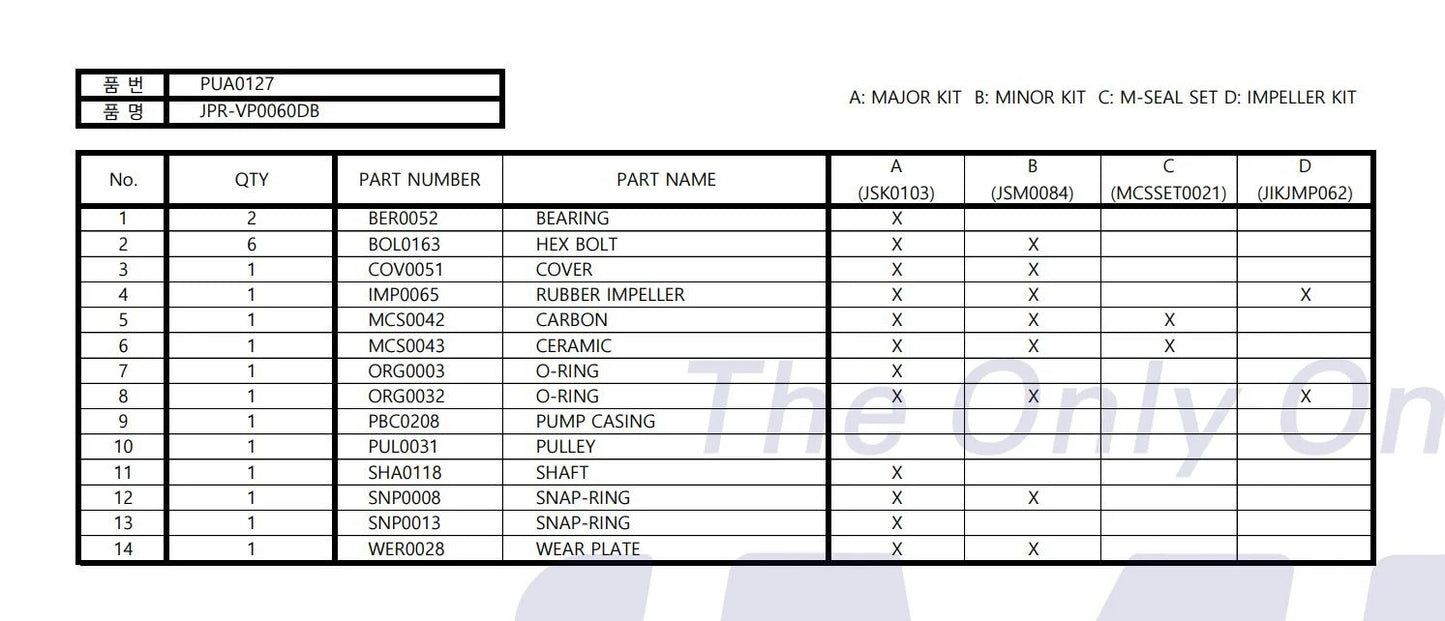 품 번 PUA0127
품 명 JPR-VP0060DB

A: MAJOR KIT B: MINOR KIT C: M-SEAL SET D: IMPELLER KIT

| No. | QTY | PART NUMBER | PART NAME | A (JSK0103) | B (JSM0084) | C (MCSSET0021) | D (JIKJMP062) |
|---|---|---|---|---|---|---|---|
| 1 | 2 | BER0052 | BEARING | X | | | |
| 2 | 6 | BOL0163 | HEX BOLT | X | X | | |
| 3 | 1 | COV0051 | COVER | X | X | | |
| 4 | 1 | IMP0065 | RUBBER IMPELLER | X | X | | X |
| 5 | 1 | MCS0042 | CARBON | X | X | X | |
| 6 | 1 | MCS0043 | CERAMIC | X | X | X | |
| 7 | 1 | ORG0003 | O-RING | X | | | |
| 8 | 1 | ORG0032 | O-RING | X | X | | X |
| 9 | 1 | PBC0208 | PUMP CASING | | | | |
| 10 | 1 | PUL0031 | PULLEY | | | | |
| 11 | 1 | SHA0118 | SHAFT | X | | | |
| 12 | 1 | SNP0008 | SNAP-RING | X | X | | |
| 13 | 1 | SNP0013 | SNAP-RING | X | | | |
| 14 | 1 | WER0028 | WEAR PLATE | X | X | | |

The Only On